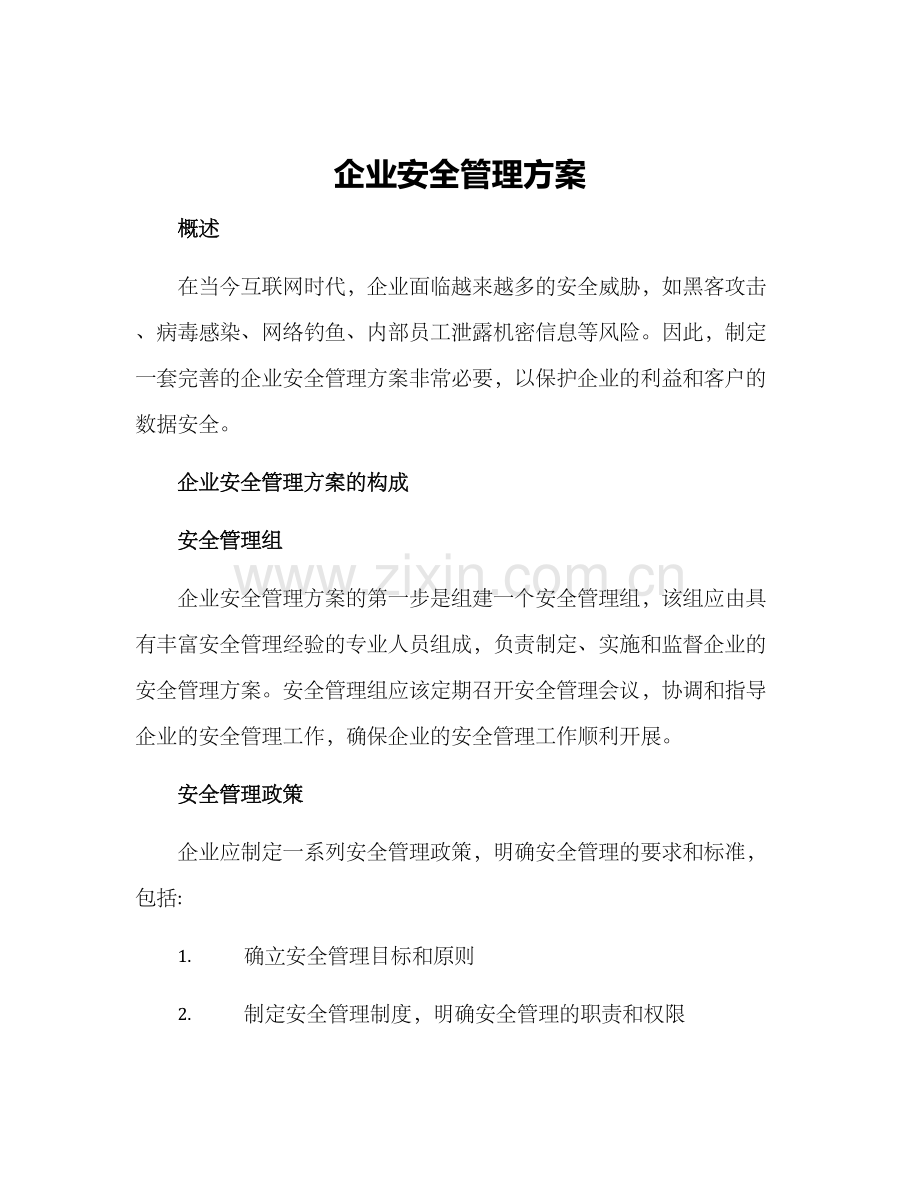 企业安全管理方案

概述

在当今互联网时代，企业面临越来越多的安全威胁，如黑客攻击、病毒感染、网络钓鱼、内部员工泄露机密信息等风险。因此，制定一套完善的企业安全管理方案非常必要，以保护企业的利益和客户的数据安全。

企业安全管理方案的构成

安全管理组

www.zixin.com.cn

企业安全管理方案的第一步是组建一个安全管理组，该组应由具有丰富安全管理经验的专业人员组成，负责制定、实施和监督企业的安全管理方案。安全管理组应该定期召开安全管理会议，协调和指导企业的安全管理工作，确保企业的安全管理工作顺利开展。

安全管理政策

企业应制定一系列安全管理政策，明确安全管理的要求和标准，包括:

1. 确立安全管理目标和原则

2. 制定安全管理制度，明确安全管理的职责和权限